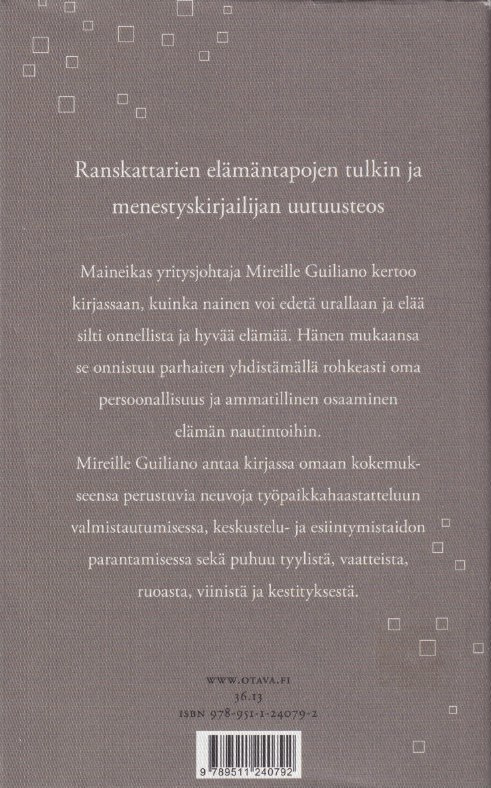 Ranskattarien elämäntapojen tulkin ja menestyskirjailijan uutuusteos

Maineikas yritysjohtaja Mireille Guiliano kertoo kirjassaan, kuinka nainen voi edetä urallaan ja elää silti onnellista ja hyvää elämää. Hänen mukaansa se onnistuu parhaiten yhdistämällä rohkeasti oma persoonallisuus ja ammatillinen osaaminen elämän nautintoihin.

Mireille Guiliano antaa kirjassa omaan kokemukseensa perustuvia neuvoja työpaikkahaastatteluun valmistautumisessa, keskustelu- ja esiintymistaidon parantamisessa sekä puhuu tyylistä, vaatteista, ruoasta, viinistä ja kestityksestä.

WWW.OTAVA.FI
36.13
ISBN 978-951-1-24079-2

9 789511 240792